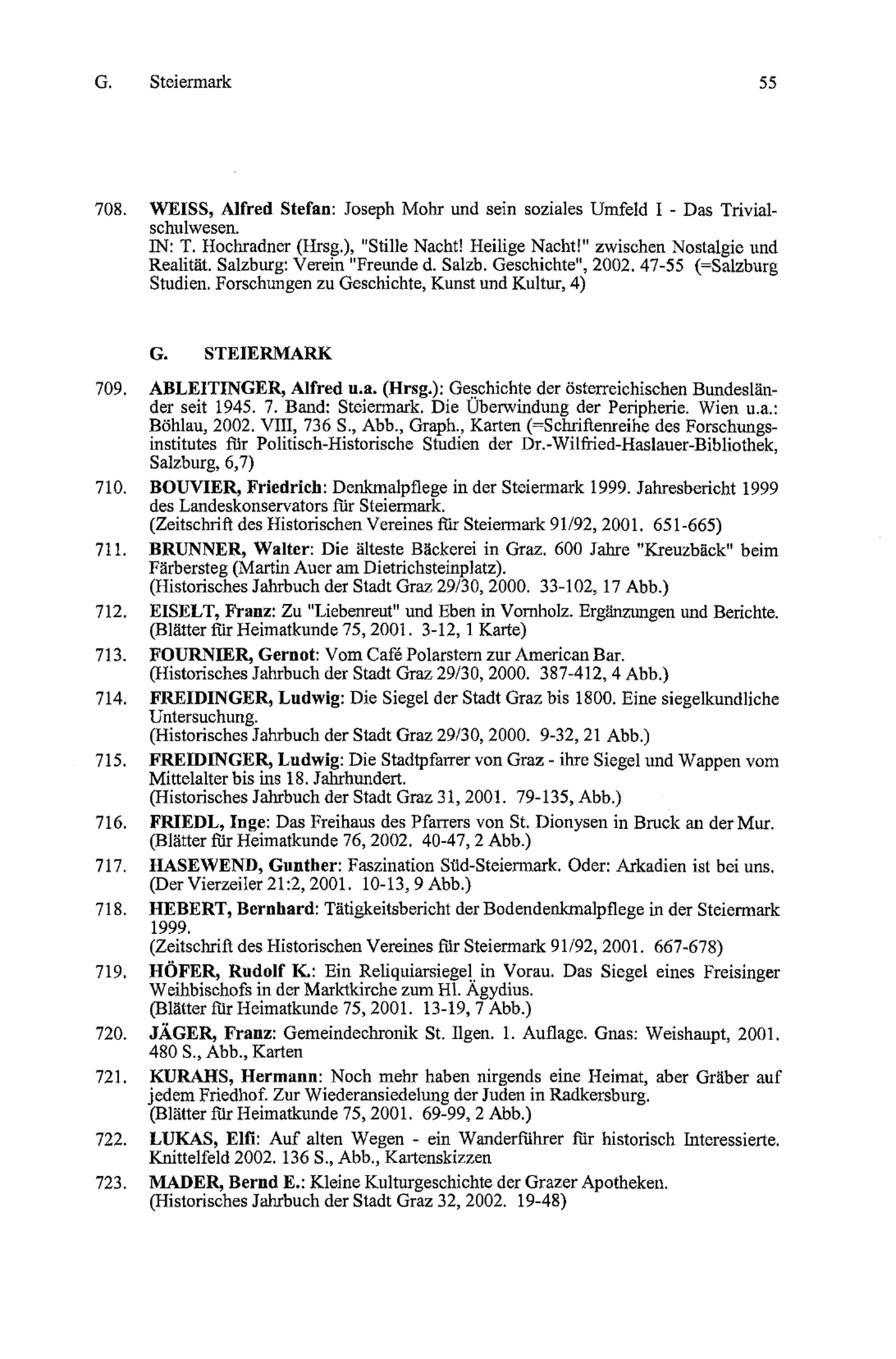 G. Steiermark 55

708. WEISS, Alfred Stefan: Joseph Mohr und sein soziales Umfeld I - Das Trivialschulwesen.
IN: T. Hochradner (Hrsg.), "Stille Nacht! Heilige Nacht!" zwischen Nostalgie und Realität. Salzburg: Verein "Freunde d. Salzb. Geschichte", 2002. 47-55 (=Salzburg Studien. Forschungen zu Geschichte, Kunst und Kultur, 4)

G. STEIERMARK

709. ABLEITINGER, Alfred u.a. (Hrsg.): Geschichte der österreichischen Bundesländer seit 1945. 7. Band: Steiermark. Die Überwindung der Peripherie. Wien u.a.: Böhlau, 2002. VIII, 736 S., Abb., Graph., Karten (=Schriftenreihe des Forschungsinstitutes für Politisch-Historische Studien der Dr.-Wilfried-Haslauer-Bibliothek, Salzburg, 6,7)

710. BOUVIER, Friedrich: Denkmalpflege in der Steiermark 1999. Jahresbericht 1999 des Landeskonservators für Steiermark.
(Zeitschrift des Historischen Vereines für Steiermark 91/92, 2001. 651-665)

711. BRUNNER, Walter: Die älteste Bäckerei in Graz. 600 Jahre "Kreuzbäck" beim Färbersteg (Martin Auer am Dietrichsteinplatz).
(Historisches Jahrbuch der Stadt Graz 29/30, 2000. 33-102, 17 Abb.)

712. EISELT, Franz: Zu "Liebenreut" und Eben in Vornholz. Ergänzungen und Berichte.
(Blätter für Heimatkunde 75, 2001. 3-12, 1 Karte)

713. FOURNIER, Gernot: Vom Café Polarstern zur American Bar.
(Historisches Jahrbuch der Stadt Graz 29/30, 2000. 387-412, 4 Abb.)

714. FREIDINGER, Ludwig: Die Siegel der Stadt Graz bis 1800. Eine siegelkundliche Untersuchung.
(Historisches Jahrbuch der Stadt Graz 29/30, 2000. 9-32, 21 Abb.)

715. FREIDINGER, Ludwig: Die Stadtpfarrer von Graz - ihre Siegel und Wappen vom Mittelalter bis ins 18. Jahrhundert.
(Historisches Jahrbuch der Stadt Graz 31, 2001. 79-135, Abb.)

716. FRIEDL, Inge: Das Freihaus des Pfarrers von St. Dionysen in Bruck an der Mur.
(Blätter für Heimatkunde 76, 2002. 40-47, 2 Abb.)

717. HASEWEND, Gunther: Faszination Süd-Steiermark. Oder: Arkadien ist bei uns.
(Der Vierzeiler 21:2, 2001. 10-13, 9 Abb.)

718. HEBERT, Bernhard: Tätigkeitsbericht der Bodendenkmalpflege in der Steiermark 1999.
(Zeitschrift des Historischen Vereines für Steiermark 91/92, 2001. 667-678)

719. HÖFER, Rudolf K.: Ein Reliquiarsiegel in Vorau. Das Siegel eines Freisinger Weihbischofs in der Marktkirche zum Hl. Ägydius.
(Blätter für Heimatkunde 75, 2001. 13-19, 7 Abb.)

720. JÄGER, Franz: Gemeindechronik St. Ilgen. 1. Auflage. Gnas: Weishaupt, 2001. 480 S., Abb., Karten

721. KURAHS, Hermann: Noch mehr haben nirgends eine Heimat, aber Gräber auf jedem Friedhof. Zur Wiederansiedelung der Juden in Radkersburg.
(Blätter für Heimatkunde 75, 2001. 69-99, 2 Abb.)

722. LUKAS, Elfi: Auf alten Wegen - ein Wanderführer für historisch Interessierte. Knittelfeld 2002. 136 S., Abb., Kartenskizzen

723. MADER, Bernd E.: Kleine Kulturgeschichte der Grazer Apotheken.
(Historisches Jahrbuch der Stadt Graz 32, 2002. 19-48)